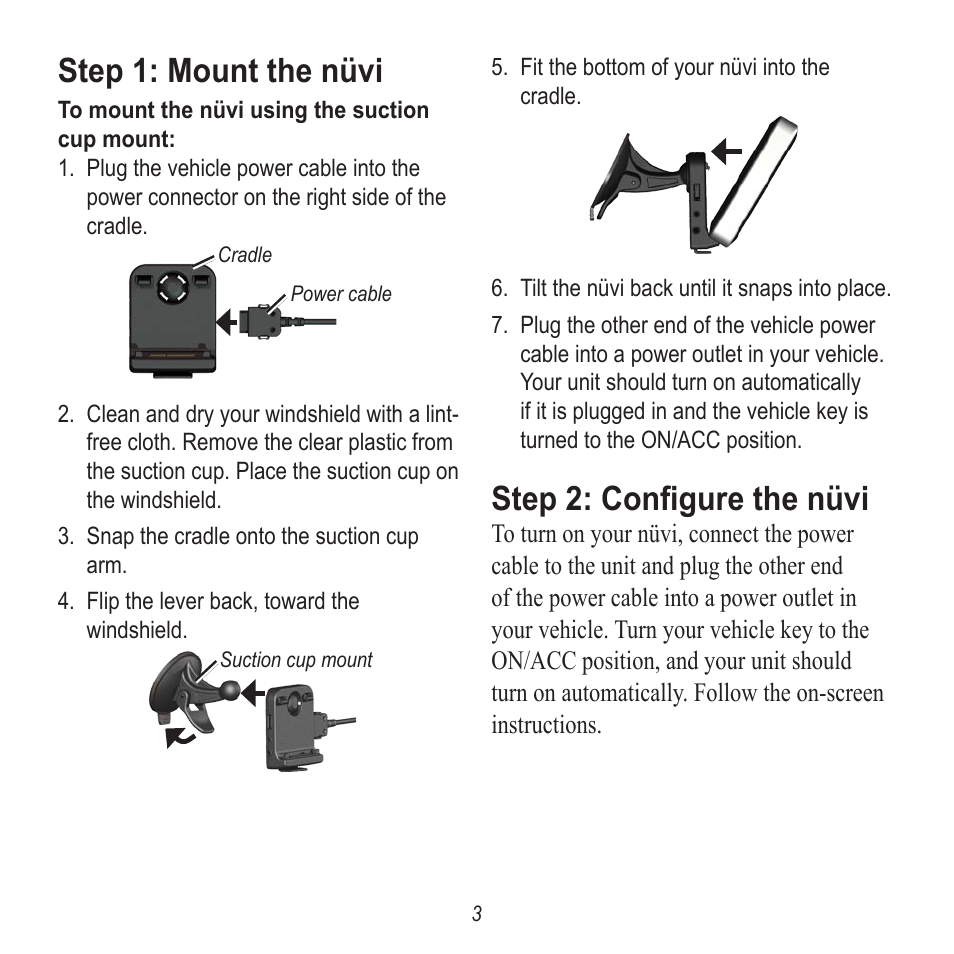 Step 1: Mount the nüvi

To mount the nüvi using the suction cup mount:

1. Plug the vehicle power cable into the power connector on the right side of the cradle.

Cradle

Power cable

2. Clean and dry your windshield with a lint-free cloth. Remove the clear plastic from the suction cup. Place the suction cup on the windshield.

3. Snap the cradle onto the suction cup arm.

4. Flip the lever back, toward the windshield.

Suction cup mount

5. Fit the bottom of your nüvi into the cradle.

6. Tilt the nüvi back until it snaps into place.

7. Plug the other end of the vehicle power cable into a power outlet in your vehicle. Your unit should turn on automatically if it is plugged in and the vehicle key is turned to the ON/ACC position.

Step 2: Configure the nüvi

To turn on your nüvi, connect the power cable to the unit and plug the other end of the power cable into a power outlet in your vehicle. Turn your vehicle key to the ON/ACC position, and your unit should turn on automatically. Follow the on-screen instructions.

3